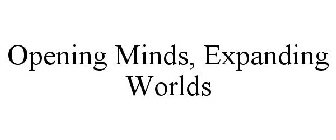 Opening Minds, Expanding Worlds